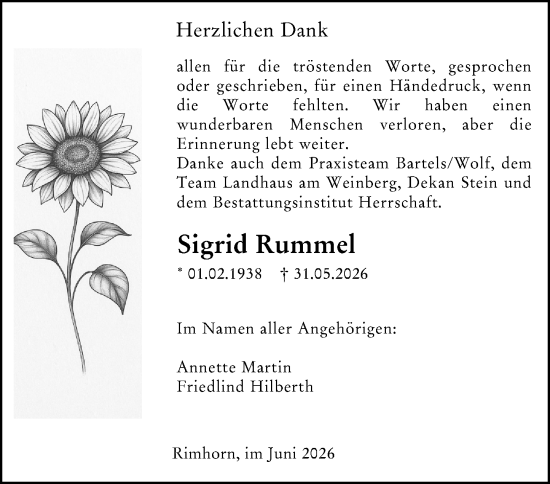 Herzlichen Dank

allen für die tröstenden Worte, gesprochen oder geschrieben, für einen Händedruck, wenn die Worte fehlten. Wir haben einen wunderbaren Menschen verloren, aber die Erinnerung lebt weiter.
Danke auch dem Praxisteam Bartels/Wolf, dem Team Landhaus am Weinberg, Dekan Stein und dem Bestattungsinstitut Herrschaft.

Sigrid Rummel

* 01.02.1938 † 31.05.2026

Im Namen aller Angehörigen:

Annette Martin
Friedlind Hilberth

Rimhorn, im Juni 2026